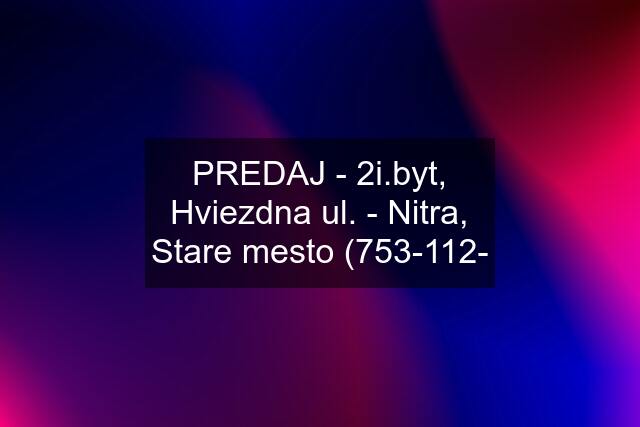 PREDAJ - 2i.byt, Hviezdna ul. - Nitra, Stare mesto (753-112-